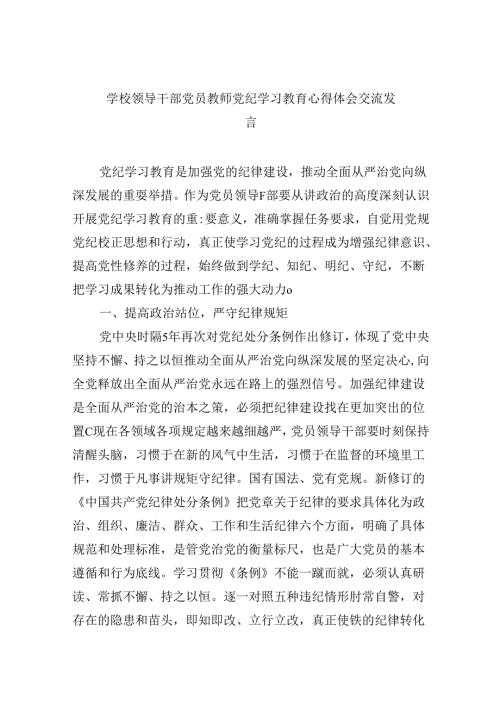 学校领导干部党员教师党纪学习教育心得体会交流发言

党纪学习教育是加强党的纪律建设，推动全面从严治党向纵深发展的重要举措。作为党员领导F部要从讲政治的高度深刻认识开展党纪学习教育的重:要意义，准确掌握任务要求，自觉用党规党纪校正思想和行动，真正使学习党纪的过程成为增强纪律意识、提高党性修养的过程，始终做到学纪、知纪、明纪、守纪，不断把学习成果转化为推动工作的强大动力o

一、提高政治站位，严守纪律规矩

党中央时隔5年再次对党纪处分条例作出修订，体现了党中央坚持不懈、持之以恒推动全面从严治党向纵深发展的坚定决心,向全党释放出全面从严治党永远在路上的强烈信号。加强纪律建设是全面从严治党的治本之策，必须把纪律建设找在更加突出的位置C现在各领域各项规定越来越细越严，党员领导干部要时刻保持清醒头脑，习惯于在新的风气中生活，习惯于在监督的环境里工作，习惯于凡事讲规矩守纪律。国有国法、党有党规。新修订的《中国共产党纪律处分条例》把党章关于纪律的要求具体化为政治、组织、廉洁、群众、工作和生活纪律六个方面，明确了具体规范和处理标准，是管党治党的衡量标尺，也是广大党员的基本遵循和行为底线。学习贯彻《条例》不能一蹴而就，必须认真研读、常抓不懈、持之以恒。逐一对照五种违纪情形肘常自警，对存在的隐患和苗头，即知即改、立行立改，真正使铁的纪律转化